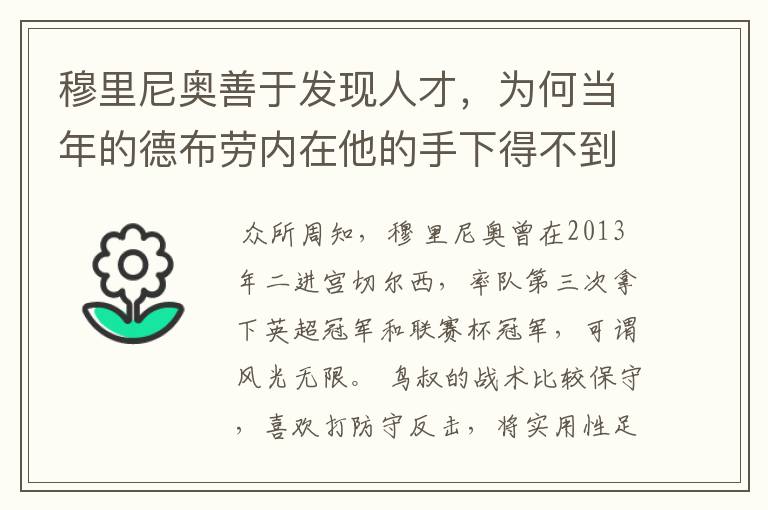 穆里尼奥善于发现人才，为何当年的德布劳内在他的手下得不到

众所周知，穆里尼奥曾在2013年二进宫切尔西，率队第三次拿下英超冠军和联赛杯冠军，可谓风光无限。 鸟叔的战术比较保守，喜欢打防守反击，将实用性足